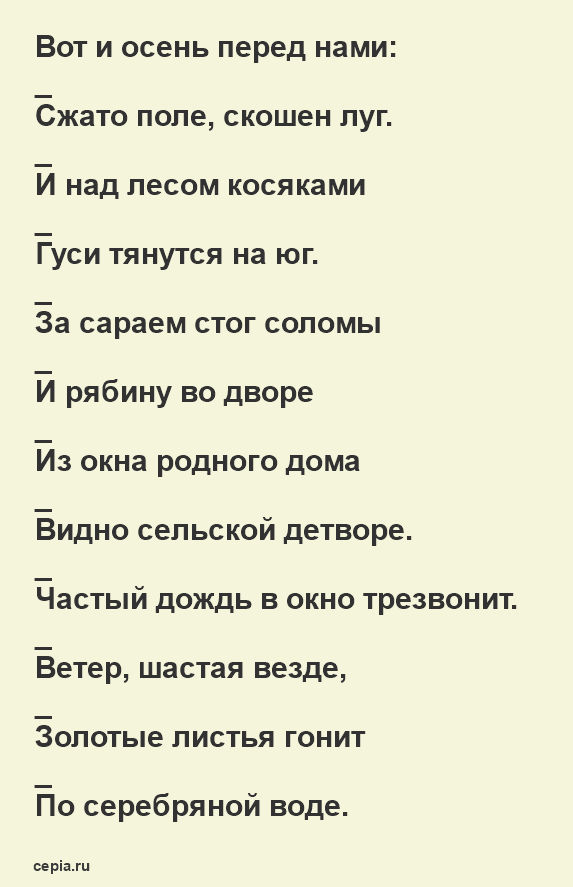 Вот и осень перед нами:

Сжато поле, скошен луг.

И над лесом косяками

Гуси тянутся на юг.

За сараем стог соломы

И рябину во дворе

Из окна родного дома

Видно сельской детворе.

Частый дождь в окно трезвонит.

Ветер, шастая везде,

Золотые листья гонит

По серебряной воде.

cepia.ru